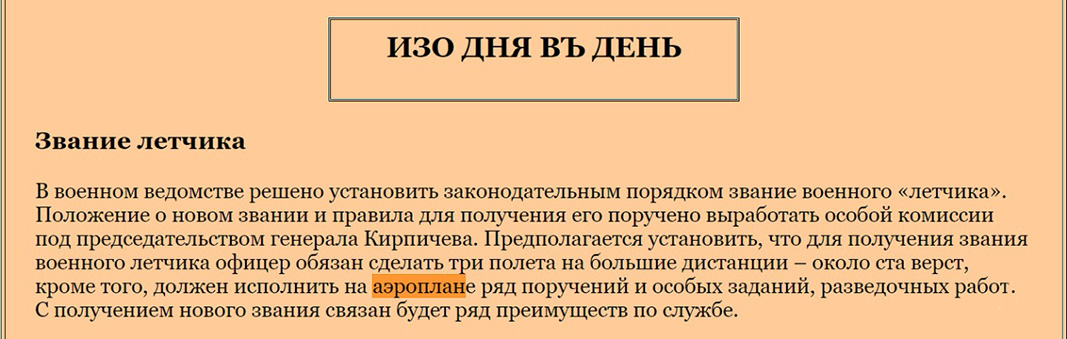 ИЗО ДНЯ ВЪ ДЕНЬ

Звание летчика

В военном ведомстве решено установить законодательным порядком звание военного «летчика». Положение о новом звании и правила для получения его поручено выработать особой комиссии под председательством генерала Кирпичева. Предполагается установить, что для получения звания военного летчика офицер обязан сделать три полета на большие дистанции – около ста верст, кроме того, должен исполнить на аэроплане ряд поручений и особых заданий, разведочных работ. С получением нового звания связан будет ряд преимуществ по службе.